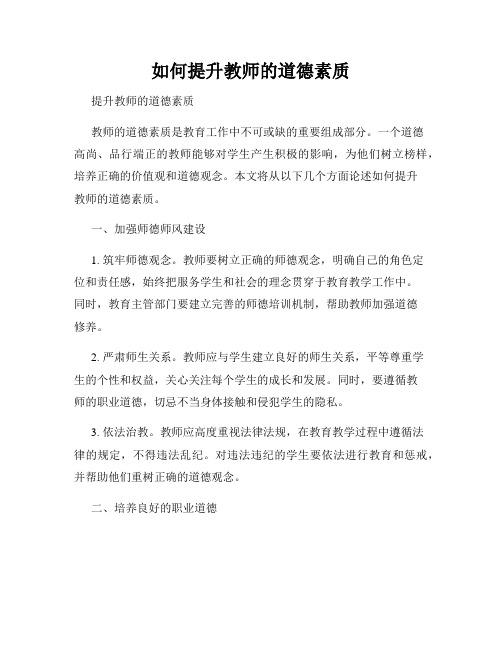 如何提升教师的道德素质

提升教师的道德素质

教师的道德素质是教育工作中不可或缺的重要组成部分。一个道德高尚、品行端正的教师能够对学生产生积极的影响，为他们树立榜样，培养正确的价值观和道德观念。本文将从以下几个方面论述如何提升教师的道德素质。

一、加强师德师风建设

1. 筑牢师德观念。教师要树立正确的师德观念，明确自己的角色定位和责任感，始终把服务学生和社会的理念贯穿于教育教学工作中。同时，教育主管部门要建立完善的师德培训机制，帮助教师加强道德修养。

2. 严肃师生关系。教师应与学生建立良好的师生关系，平等尊重学生的个性和权益，关心关注每个学生的成长和发展。同时，要遵循教师的职业道德，切忌不当身体接触和侵犯学生的隐私。

3. 依法治教。教师应高度重视法律法规，在教育教学过程中遵循法律的规定，不得违法乱纪。对违法违纪的学生要依法进行教育和惩戒，并帮助他们重树正确的道德观念。

二、培养良好的职业道德